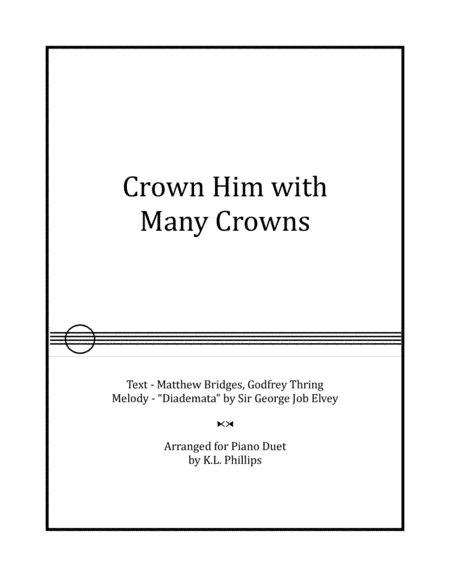 Crown Him with Many Crowns

Text - Matthew Bridges, Godfrey Thring
Melody - "Diademata" by Sir George Job Elvey

Arranged for Piano Duet
by K.L. Phillips